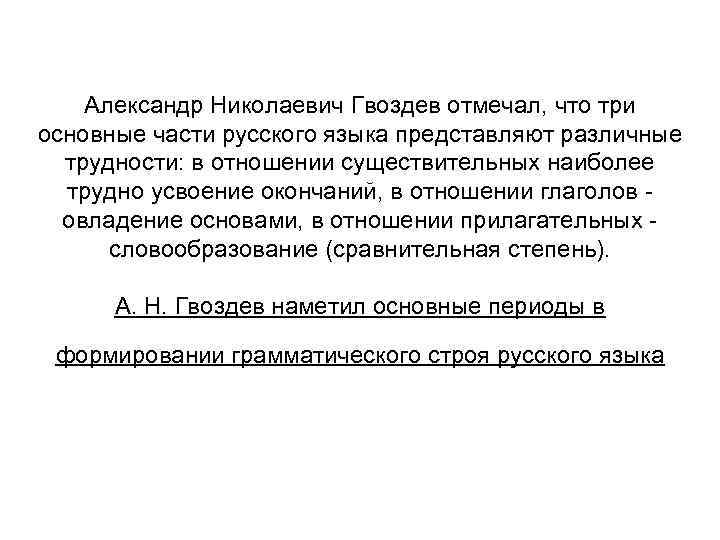 Александр Николаевич Гвоздев отмечал, что три основные части русского языка представляют различные трудности: в отношении существительных наиболее трудно усвоение окончаний, в отношении глаголов - овладение основами, в отношении прилагательных - словообразование (сравнительная степень).

А. Н. Гвоздев наметил основные периоды в формировании грамматического строя русского языка